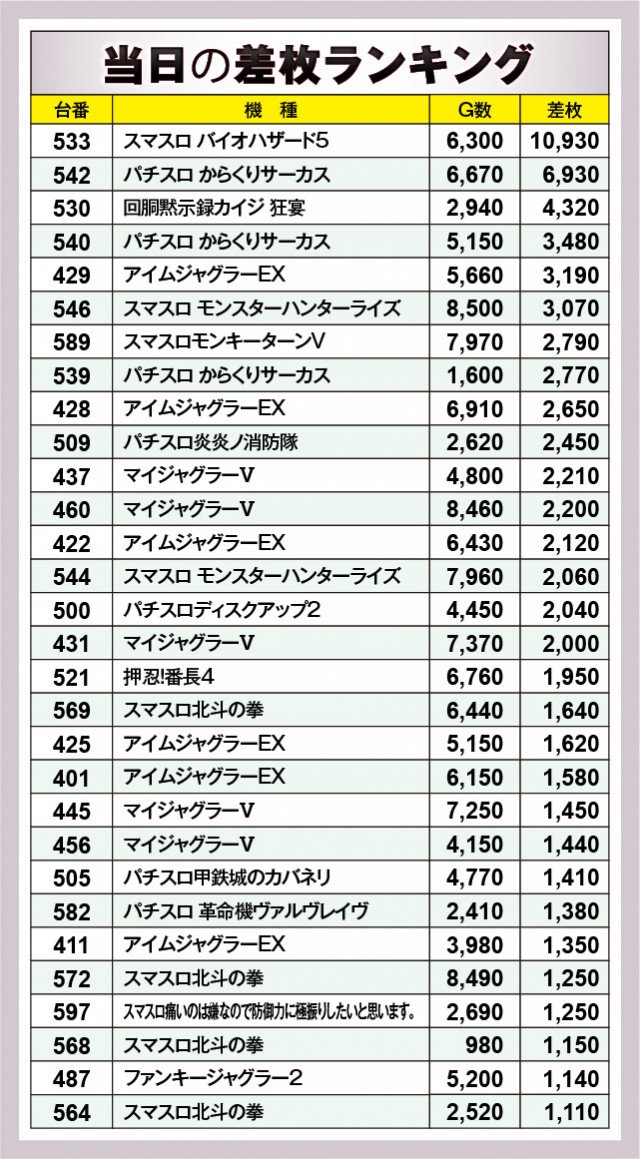 当日の差枚ランキング

| 台番 | 機　種 | G数 | 差枚 |
|---|---|---|---|
| 533 | スマスロ バイオハザード5 | 6,300 | 10,930 |
| 542 | パチスロ からくりサーカス | 6,670 | 6,930 |
| 530 | 回胴黙示録カイジ 狂宴 | 2,940 | 4,320 |
| 540 | パチスロ からくりサーカス | 5,150 | 3,480 |
| 429 | アイムジャグラーEX | 5,660 | 3,190 |
| 546 | スマスロ モンスターハンターライズ | 8,500 | 3,070 |
| 589 | スマスロモンキーターンV | 7,970 | 2,790 |
| 539 | パチスロ からくりサーカス | 1,600 | 2,770 |
| 428 | アイムジャグラーEX | 6,910 | 2,650 |
| 509 | パチスロ炎炎ノ消防隊 | 2,620 | 2,450 |
| 437 | マイジャグラーV | 4,800 | 2,210 |
| 460 | マイジャグラーV | 8,460 | 2,200 |
| 422 | アイムジャグラーEX | 6,430 | 2,120 |
| 544 | スマスロ モンスターハンターライズ | 7,960 | 2,060 |
| 500 | パチスロディスクアップ2 | 4,450 | 2,040 |
| 431 | マイジャグラーV | 7,370 | 2,000 |
| 521 | 押忍!番長4 | 6,760 | 1,950 |
| 569 | スマスロ北斗の拳 | 6,440 | 1,640 |
| 425 | アイムジャグラーEX | 5,150 | 1,620 |
| 401 | アイムジャグラーEX | 6,150 | 1,580 |
| 445 | マイジャグラーV | 7,250 | 1,450 |
| 456 | マイジャグラーV | 4,150 | 1,440 |
| 505 | パチスロ甲鉄城のカバネリ | 4,770 | 1,410 |
| 582 | パチスロ 革命機ヴァルヴレイヴ | 2,410 | 1,380 |
| 411 | アイムジャグラーEX | 3,980 | 1,350 |
| 572 | スマスロ北斗の拳 | 8,490 | 1,250 |
| 597 | スマスロ痛いのは嫌なので防御力に極振りしたいと思います。 | 2,690 | 1,250 |
| 568 | スマスロ北斗の拳 | 980 | 1,150 |
| 487 | ファンキージャグラー2 | 5,200 | 1,140 |
| 564 | スマスロ北斗の拳 | 2,520 | 1,110 |